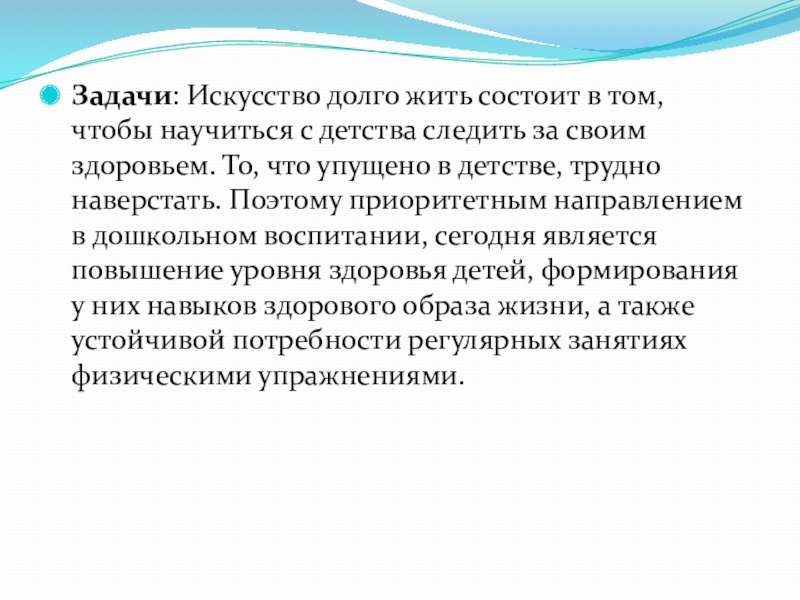 Задачи: Искусство долго жить состоит в том, чтобы научиться с детства следить за своим здоровьем. То, что упущено в детстве, трудно наверстать. Поэтому приоритетным направлением в дошкольном воспитании, сегодня является повышение уровня здоровья детей, формирования у них навыков здорового образа жизни, а также устойчивой потребности регулярных занятиях физическими упражнениями.